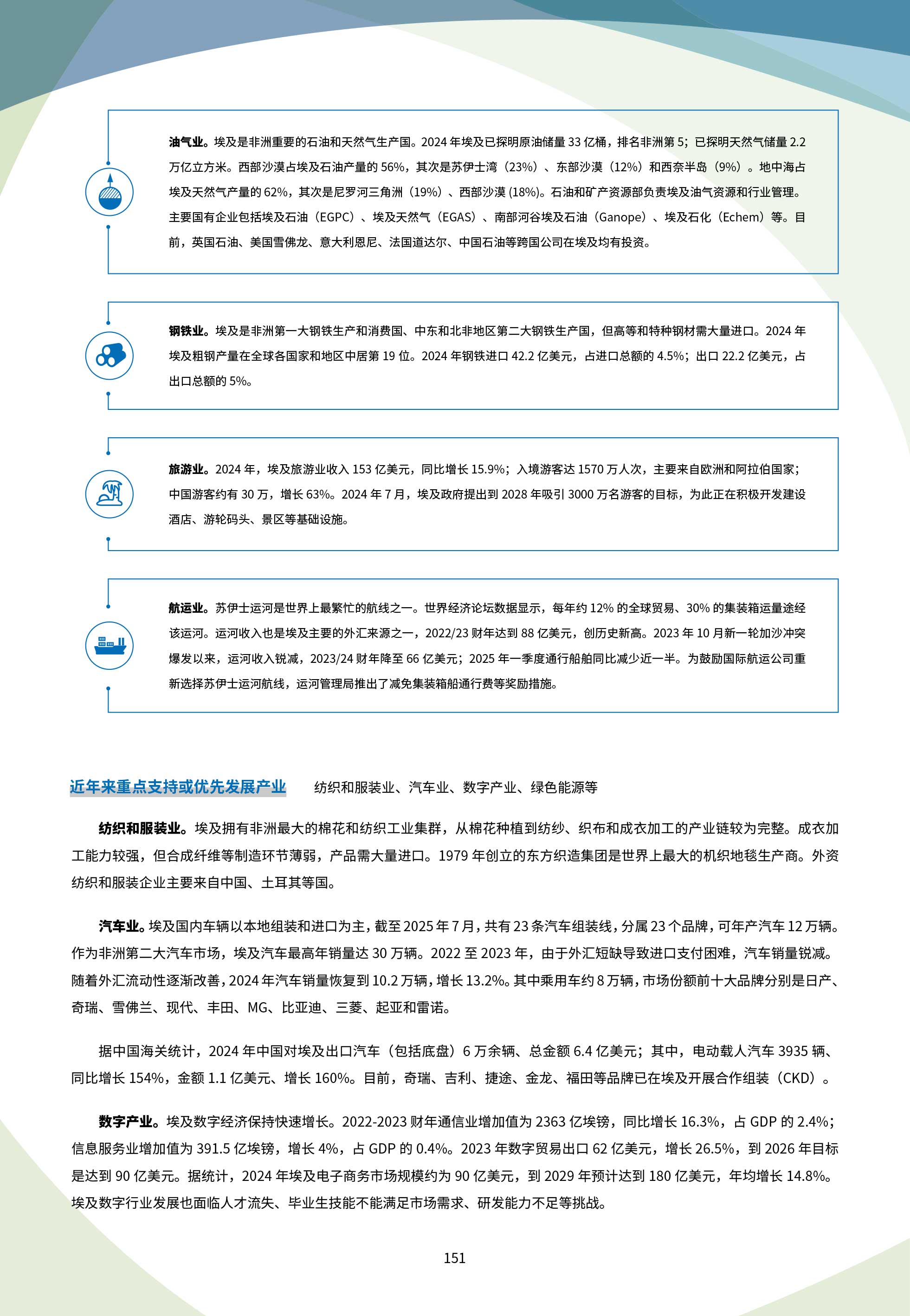 油气业。埃及是非洲重要的石油和天然气生产国。2024 年埃及已探明原油储量 33 亿桶，排名非洲第 5；已探明天然气储量 2.2 万亿立方米。西部沙漠占埃及石油产量的 56%，其次是苏伊士湾（23%）、东部沙漠（12%）和西奈半岛（9%）。地中海占埃及天然气产量的 62%，其次是尼罗河三角洲（19%）、西部沙漠 (18%)。石油和矿产资源部负责埃及油气资源和行业管理。主要国有企业包括埃及石油（EGPC）、埃及天然气（EGAS）、南部河谷埃及石油（Ganope）、埃及石化（Echem）等。目前，英国石油、美国雪佛龙、意大利恩尼、法国道达尔、中国石油等跨国公司在埃及均有投资。

钢铁业。埃及是非洲第一大钢铁生产和消费国、中东和北非地区第二大钢铁生产国，但高等和特种钢材需大量进口。2024 年埃及粗钢产量在全球各国家和地区中居第 19 位。2024 年钢铁进口 42.2 亿美元，占进口总额的 4.5%；出口 22.2 亿美元，占出口总额的 5%。

旅游业。2024 年，埃及旅游业收入 153 亿美元，同比增长 15.9%；入境游客达 1570 万人次，主要来自欧洲和阿拉伯国家；中国游客约有 30 万，增长 63%。2024 年 7 月，埃及政府提出到 2028 年吸引 3000 万名游客的目标，为此正在积极开发建设酒店、游轮码头、景区等基础设施。

航运业。苏伊士运河是世界上最繁忙的航线之一。世界经济论坛数据显示，每年约 12% 的全球贸易、30% 的集装箱运量途经该运河。运河收入也是埃及主要的外汇来源之一，2022/23 财年达到 88 亿美元，创历史新高。2023 年 10 月新一轮加沙冲突爆发以来，运河收入锐减，2023/24 财年降至 66 亿美元；2025 年一季度通行船舶同比减少近一半。为鼓励国际航运公司重新选择苏伊士运河航线，运河管理局推出了减免集装箱船通行费等奖励措施。

近年来重点支持或优先发展产业　纺织和服装业、汽车业、数字产业、绿色能源等

纺织和服装业。埃及拥有非洲最大的棉花和纺织工业集群，从棉花种植到纺纱、织布和成衣加工的产业链较为完整。成衣加工能力较强，但合成纤维等制造环节薄弱，产品需大量进口。1979 年创立的东方织造集团是世界上最大的机织地毯生产商。外资纺织和服装企业主要来自中国、土耳其等国。

汽车业。埃及国内车辆以本地组装和进口为主，截至 2025 年 7 月，共有 23 条汽车组装线，分属 23 个品牌，可年产汽车 12 万辆。作为非洲第二大汽车市场，埃及汽车最高年销量达 30 万辆。2022 至 2023 年，由于外汇短缺导致进口支付困难，汽车销量锐减。随着外汇流动性逐渐改善，2024 年汽车销量恢复到 10.2 万辆，增长 13.2%。其中乘用车约 8 万辆，市场份额前十大品牌分别是日产、奇瑞、雪佛兰、现代、丰田、MG、比亚迪、三菱、起亚和雷诺。

据中国海关统计，2024 年中国对埃及出口汽车（包括底盘）6 万余辆、总金额 6.4 亿美元；其中，电动载人汽车 3935 辆、同比增长 154%，金额 1.1 亿美元、增长 160%。目前，奇瑞、吉利、捷途、金龙、福田等品牌已在埃及开展合作组装（CKD）。

数字产业。埃及数字经济保持快速增长。2022-2023 财年通信业增加值为 2363 亿埃镑，同比增长 16.3%，占 GDP 的 2.4%；信息服务业增加值为 391.5 亿埃镑，增长 4%，占 GDP 的 0.4%。2023 年数字贸易出口 62 亿美元，增长 26.5%，到 2026 年目标是达到 90 亿美元。据统计，2024 年埃及电子商务市场规模约为 90 亿美元，到 2029 年预计达到 180 亿美元，年均增长 14.8%。埃及数字行业发展也面临人才流失、毕业生技能不能满足市场需求、研发能力不足等挑战。

151